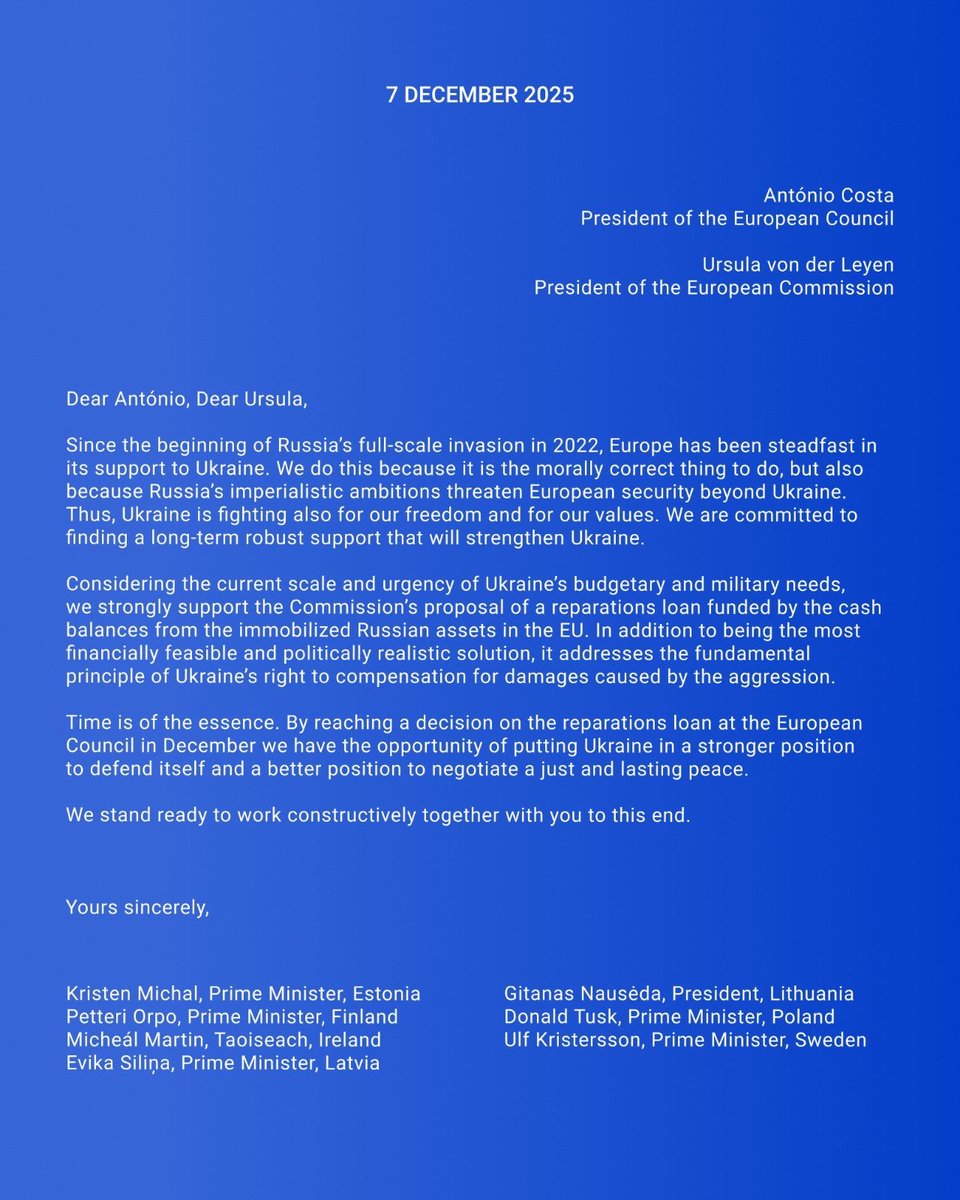 7 DECEMBER 2025

António Costa
President of the European Council

Ursula von der Leyen
President of the European Commission

Dear António, Dear Ursula,

Since the beginning of Russia's full-scale invasion in 2022, Europe has been steadfast in its support to Ukraine. We do this because it is the morally correct thing to do, but also because Russia's imperialistic ambitions threaten European security beyond Ukraine. Thus, Ukraine is fighting also for our freedom and for our values. We are committed to finding a long-term robust support that will strengthen Ukraine.

Considering the current scale and urgency of Ukraine's budgetary and military needs, we strongly support the Commission's proposal of a reparations loan funded by the cash balances from the immobilized Russian assets in the EU. In addition to being the most financially feasible and politically realistic solution, it addresses the fundamental principle of Ukraine's right to compensation for damages caused by the aggression.

Time is of the essence. By reaching a decision on the reparations loan at the European Council in December we have the opportunity of putting Ukraine in a stronger position to defend itself and a better position to negotiate a just and lasting peace.

We stand ready to work constructively together with you to this end.

Yours sincerely,

Kristen Michal, Prime Minister, Estonia
Petteri Orpo, Prime Minister, Finland
Micheál Martin, Taoiseach, Ireland
Evika Siliņa, Prime Minister, Latvia

Gitanas Nausėda, President, Lithuania
Donald Tusk, Prime Minister, Poland
Ulf Kristersson, Prime Minister, Sweden